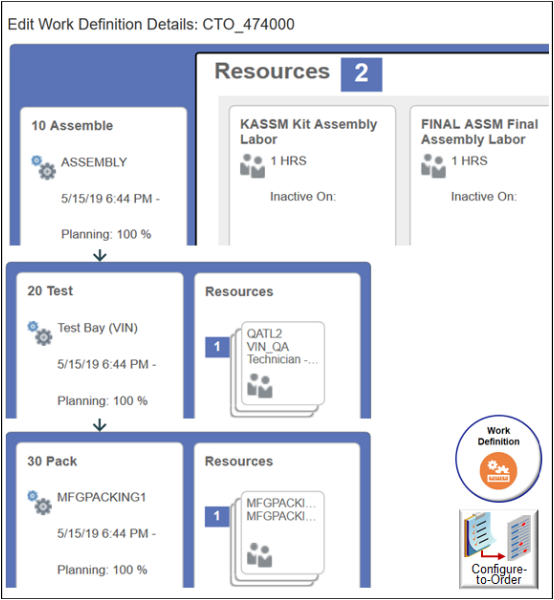 Edit Work Definition Details: CTO_474000

10 Assemble

ASSEMBLY

5/15/19 6:44 PM -

Planning: 100 %

Resources 2

KASSM Kit Assembly Labor

1 HRS

Inactive On:

FINAL ASSM Final Assembly Labor

1 HRS

Inactive On:

20 Test

Test Bay (VIN)

5/15/19 6:44 PM -

Planning: 100 %

Resources

1

QATL2 VIN_QA Technician -...

30 Pack

MFGPACKING1

5/15/19 6:44 PM -

Planning: 100 %

Resources

1

MFGPACKI... MFGPACKI...

Work Definition

Configure-to-Order